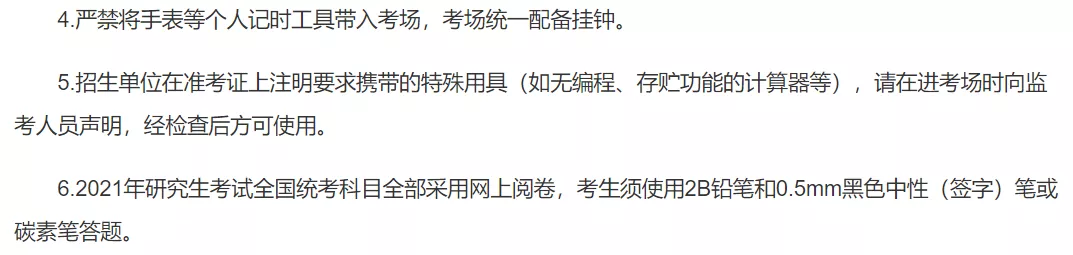 4.严禁将手表等个人记时工具带入考场，考场统一配备挂钟。

5.招生单位在准考证上注明要求携带的特殊用具（如无编程、存贮功能的计算器等），请在进考场时向监考人员声明，经检查后方可使用。

6.2021年研究生考试全国统考科目全部采用网上阅卷，考生须使用2B铅笔和0.5mm黑色中性（签字）笔或碳素笔答题。